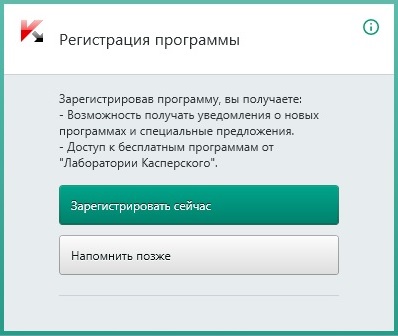 Регистрация программы

Зарегистрировав программу, вы получаете:
- Возможность получать уведомления о новых программах и специальные предложения.
- Доступ к бесплатным программам от "Лаборатории Касперского".

Зарегистрировать сейчас

Напомнить позже